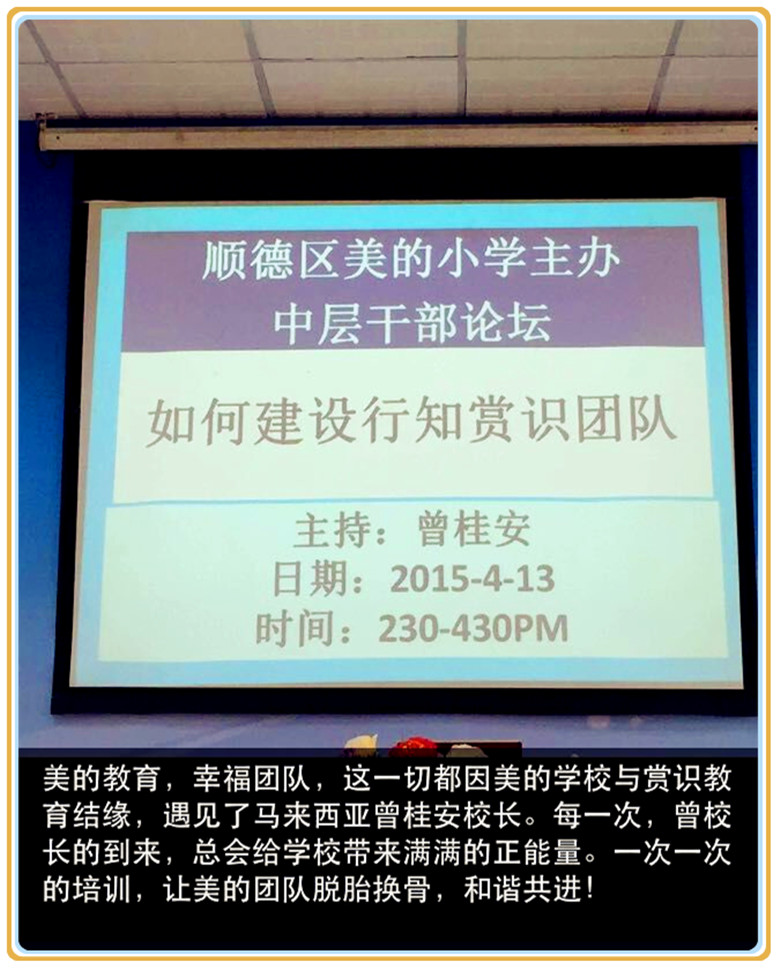 顺德区美的小学主办
中层干部论坛

如何建设行知赏识团队

主持：曾桂安
日期：2015-4-13
时间：230-430PM

美的教育，幸福团队，这一切都因美的学校与赏识教育结缘，遇见了马来西亚曾桂安校长。每一次，曾校长的到来，总会给学校带来满满的正能量。一次一次的培训，让美的团队脱胎换骨，和谐共进！